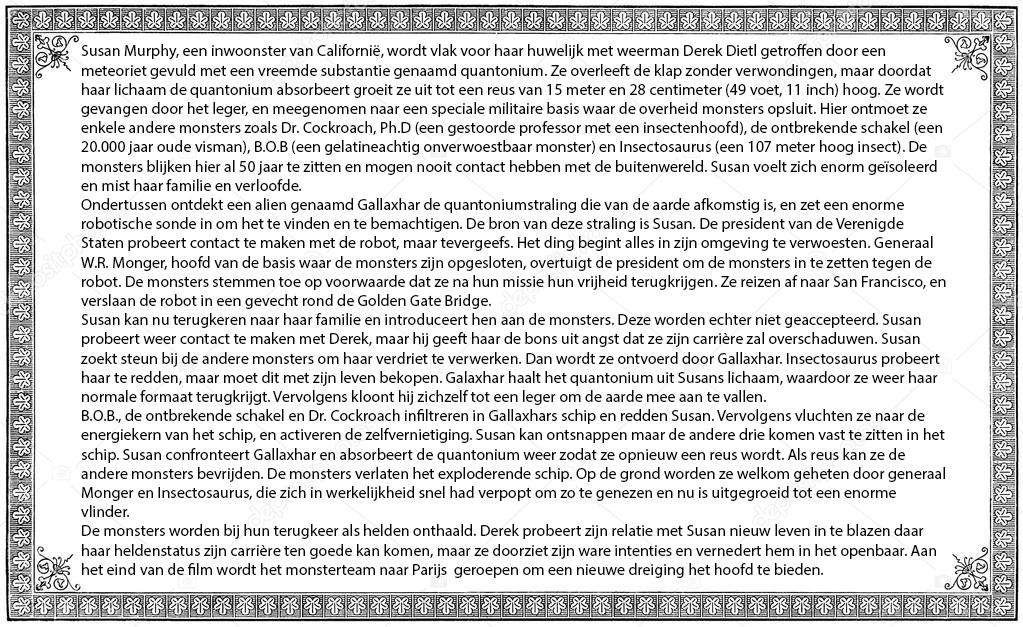 Susan Murphy, een inwoonster van Californië, wordt vlak voor haar huwelijk met weerman Derek Dietl getroffen door een meteoriet gevuld met een vreemde substantie genaamd quantonium. Ze overleeft de klap zonder verwondingen, maar doordat haar lichaam de quantonium absorbeert groeit ze uit tot een reus van 15 meter en 28 centimeter (49 voet, 11 inch) hoog. Ze wordt gevangen door het leger, en meegenomen naar een speciale militaire basis waar de overheid monsters opsluit. Hier ontmoet ze enkele andere monsters zoals Dr. Cockroach, Ph.D (een gestoorde professor met een insectenhoofd), de ontbrekende schakel (een 20.000 jaar oude visman), B.O.B (een gelatineachtig onverwoestbaar monster) en Insectosaurus (een 107 meter hoog insect). De monsters blijken hier al 50 jaar te zitten en mogen nooit contact hebben met de buitenwereld. Susan voelt zich enorm geïsoleerd en mist haar familie en verloofde.
Ondertussen ontdekt een alien genaamd Gallaxhar de quantoniumstraling die van de aarde afkomstig is, en zet een enorme robotische sonde in om het te vinden en te bemachtigen. De bron van deze straling is Susan. De president van de Verenigde Staten probeert contact te maken met de robot, maar tevergeefs. Het ding begint alles in zijn omgeving te verwoesten. Generaal W.R. Monger, hoofd van de basis waar de monsters zijn opgesloten, overtuigt de president om de monsters in te zetten tegen de robot. De monsters stemmen toe op voorwaarde dat ze na hun missie hun vrijheid terugkrijgen. Ze reizen af naar San Francisco, en verslaan de robot in een gevecht rond de Golden Gate Bridge.
Susan kan nu terugkeren naar haar familie en introduceert hen aan de monsters. Deze worden echter niet geaccepteerd. Susan probeert weer contact te maken met Derek, maar hij geeft haar de bons uit angst dat ze zijn carrière zal overschaduwen. Susan zoekt steun bij de andere monsters om haar verdriet te verwerken. Dan wordt ze ontvoerd door Gallaxhar. Insectosaurus probeert haar te redden, maar moet dit met zijn leven bekopen. Galaxhar haalt het quantonium uit Susans lichaam, waardoor ze weer haar normale formaat terugkrijgt. Vervolgens kloont hij zichzelf tot een leger om de aarde mee aan te vallen.
B.O.B., de ontbrekende schakel en Dr. Cockroach infiltreren in Gallaxhars schip en redden Susan. Vervolgens vluchten ze naar de energiekern van het schip, en activeren de zelfvernietiging. Susan kan ontsnappen maar de andere drie komen vast te zitten in het schip. Susan confronteert Gallaxhar en absorbeert de quantonium weer zodat ze opnieuw een reus wordt. Als reus kan ze de andere monsters bevrijden. De monsters verlaten het exploderende schip. Op de grond worden ze welkom geheten door generaal Monger en Insectosaurus, die zich in werkelijkheid snel had verpopt om zo te genezen en nu is uitgegroeid tot een enorme vlinder.
De monsters worden bij hun terugkeer als helden onthaald. Derek probeert zijn relatie met Susan nieuw leven in te blazen daar haar heldenstatus zijn carrière ten goede kan komen, maar ze doorziet zijn ware intenties en vernedert hem in het openbaar. Aan het eind van de film wordt het monsterteam naar Parijs geroepen om een nieuwe dreiging het hoofd te bieden.